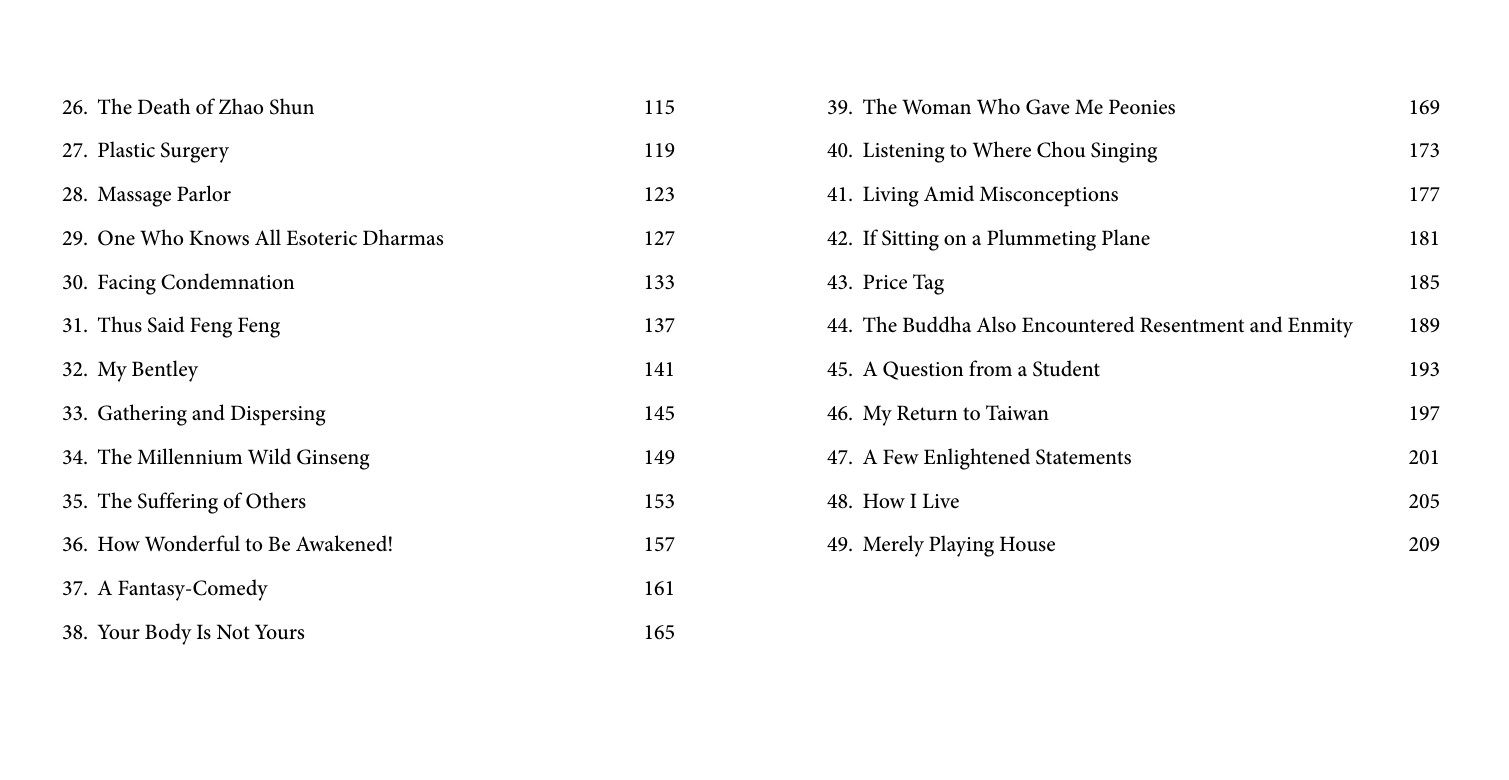 26. The Death of Zhao Shun 115
27. Plastic Surgery 119
28. Massage Parlor 123
29. One Who Knows All Esoteric Dharmas 127
30. Facing Condemnation 133
31. Thus Said Feng Feng 137
32. My Bentley 141
33. Gathering and Dispersing 145
34. The Millennium Wild Ginseng 149
35. The Suffering of Others 153
36. How Wonderful to Be Awakened! 157
37. A Fantasy-Comedy 161
38. Your Body Is Not Yours 165

39. The Woman Who Gave Me Peonies 169
40. Listening to Where Chou Singing 173
41. Living Amid Misconceptions 177
42. If Sitting on a Plummeting Plane 181
43. Price Tag 185
44. The Buddha Also Encountered Resentment and Enmity 189
45. A Question from a Student 193
46. My Return to Taiwan 197
47. A Few Enlightened Statements 201
48. How I Live 205
49. Merely Playing House 209